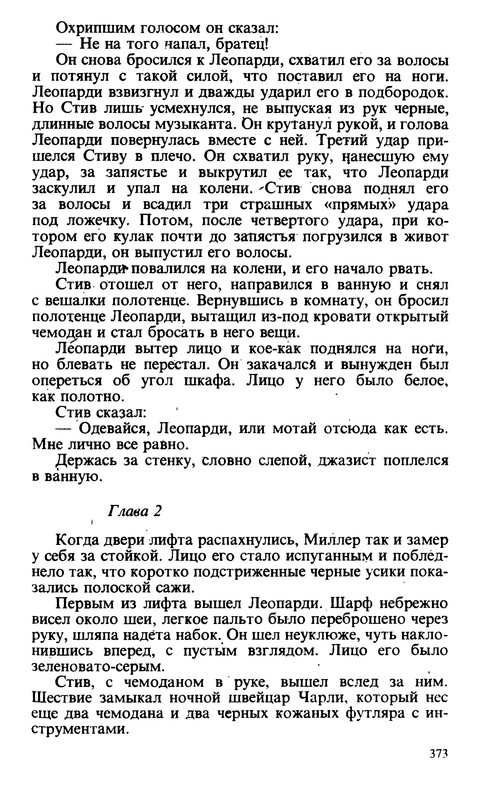 Охрипшим голосом он сказал:
— Не на того напал, братец!
Он снова бросился к Леопарди, схватил его за волосы и потянул с такой силой, что поставил его на ноги. Леопарди взвизгнул и дважды ударил его в подбородок. Но Стив лишь усмехнулся, не выпуская из рук черные, длинные волосы музыканта. Он крутанул рукой, и голова Леопарди повернулась вместе с ней. Третий удар пришелся Стиву в плечо. Он схватил руку, нанесшую ему удар, за запястье и выкрутил ее так, что Леопарди заскулил и упал на колени. Стив снова поднял его за волосы и всадил три страшных «прямых» удара под ложечку. Потом, после четвертого удара, при котором его кулак почти до запястья погрузился в живот Леопарди, он выпустил его волосы.
Леопарди повалился на колени, и его начало рвать.
Стив отошел от него, направился в ванную и снял с вешалки полотенце. Вернувшись в комнату, он бросил полотенце Леопарди, вытащил из-под кровати открытый чемодан и стал бросать в него вещи.
Леопарди вытер лицо и кое-как поднялся на ноги, но блевать не перестал. Он закачался и вынужден был опереться об угол шкафа. Лицо у него было белое, как полотно.
Стив сказал:
— Одевайся, Леопарди, или мотай отсюда как есть. Мне лично все равно.
Держась за стенку, словно слепой, джазист поплелся в ванную.

Глава 2

Когда двери лифта распахнулись, Миллер так и замер у себя за стойкой. Лицо его стало испуганным и побледнело так, что коротко подстриженные черные усики показались полоской сажи.
Первым из лифта вышел Леопарди. Шарф небрежно висел около шеи, легкое пальто было переброшено через руку, шляпа надета набок. Он шел неуклюже, чуть наклонившись вперед, с пустым взглядом. Лицо его было зеленовато-серым.
Стив, с чемоданом в руке, вышел вслед за ним. Шествие замыкал ночной швейцар Чарли, который нес еще два чемодана и два черных кожаных футляра с инструментами.

373